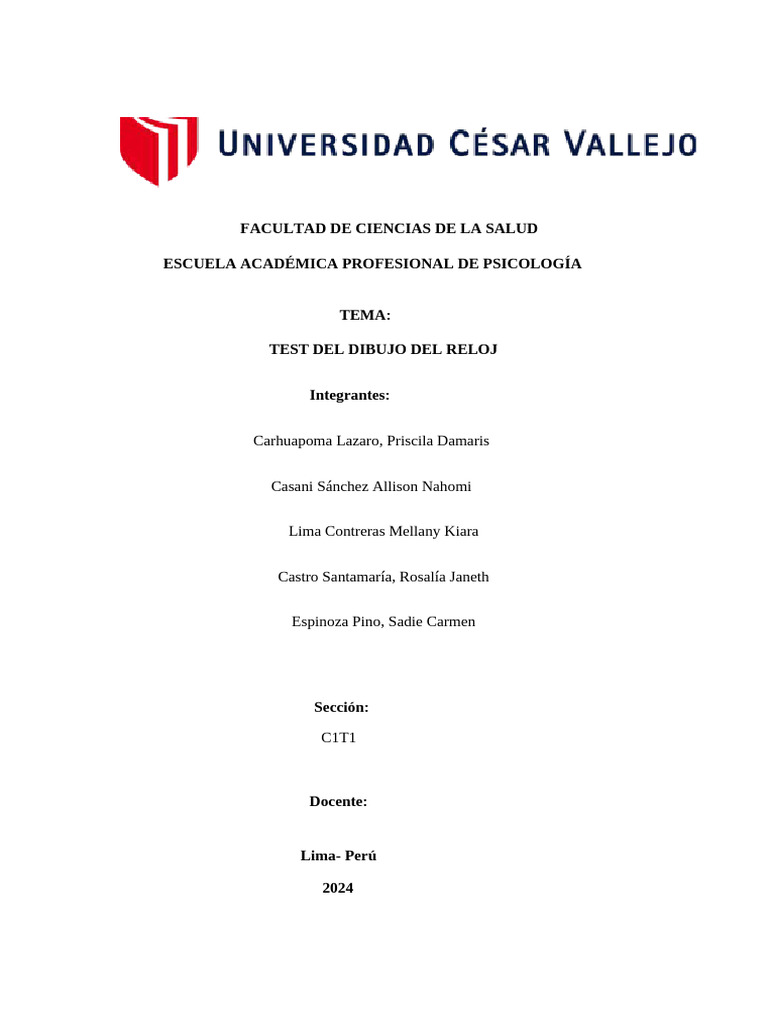 UNIVERSIDAD CÉSAR VALLEJO

FACULTAD DE CIENCIAS DE LA SALUD

ESCUELA ACADÉMICA PROFESIONAL DE PSICOLOGÍA

TEMA:

TEST DEL DIBUJO DEL RELOJ

Integrantes:

Carhuapoma Lazaro, Priscila Damaris

Casani Sánchez Allison Nahomi

Lima Contreras Mellany Kiara

Castro Santamaría, Rosalía Janeth

Espinoza Pino, Sadie Carmen

Sección:

C1T1

Docente:

Lima- Perú

2024